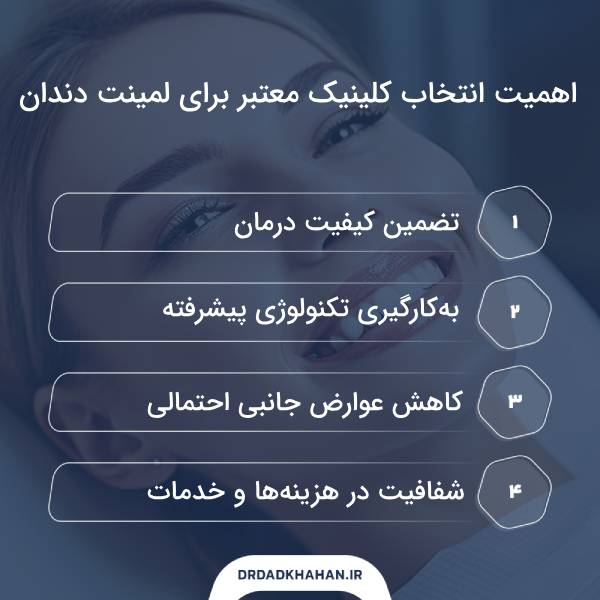 اهمیت انتخاب کلینیک معتبر برای لمینت دندان

۱ تضمین کیفیت درمان

۲ به‌کارگیری تکنولوژی پیشرفته

۳ کاهش عوارض جانبی احتمالی

۴ شفافیت در هزینه‌ها و خدمات

DRDADKHAHAN.IR